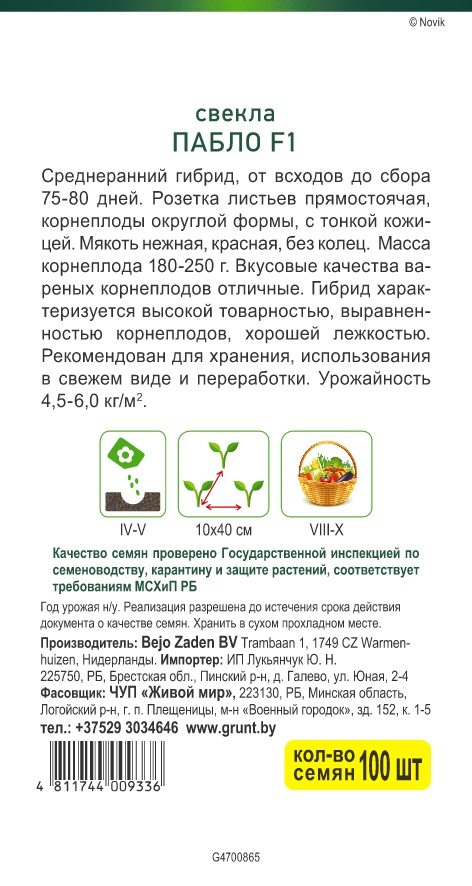 © Novik

свекла
ПАБЛО F1

Среднеранний гибрид, от всходов до сбора 75-80 дней. Розетка листьев прямостоячая, корнеплоды округлой формы, с тонкой кожицей. Мякоть нежная, красная, без колец. Масса корнеплода 180-250 г. Вкусовые качества вареных корнеплодов отличные. Гибрид характеризуется высокой товарностью, выравненностью корнеплодов, хорошей лежкостью. Рекомендован для хранения, использования в свежем виде и переработки. Урожайность 4,5-6,0 кг/м$^2$.

IV-V
10x40 см
VIII-X

Качество семян проверено Государственной инспекцией по семеноводству, карантину и защите растений, соответствует требованиям МСХиП РБ

Год урожая н/у. Реализация разрешена до истечения срока действия документа о качестве семян. Хранить в сухом прохладном месте.

Производитель: Bejo Zaden BV Trambaan 1, 1749 CZ Warmenhuizen, Нидерланды. Импортер: ИП Лукьянчук Ю. Н. 225750, РБ, Брестская обл., Пинский р-н, д. Галево, ул. Юная, 2-4
Фасовщик: ЧУП «Живой мир», 223130, РБ, Минская область, Логойский р-н, г. п. Плещеницы, м-н «Военный городок», зд. 152, к. 1-5
тел.: +37529 3034646 www.grunt.by

КОЛ-ВО СЕМЯН 100 ШТ

4 811744 009336

G4700865